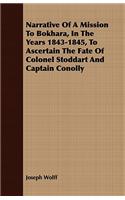 Narrative Of A Mission To Bokhara, In The Years 1843-1845, To Ascertain The Fate Of Colonel Stoddart And Captain Conolly

Joseph Wolff